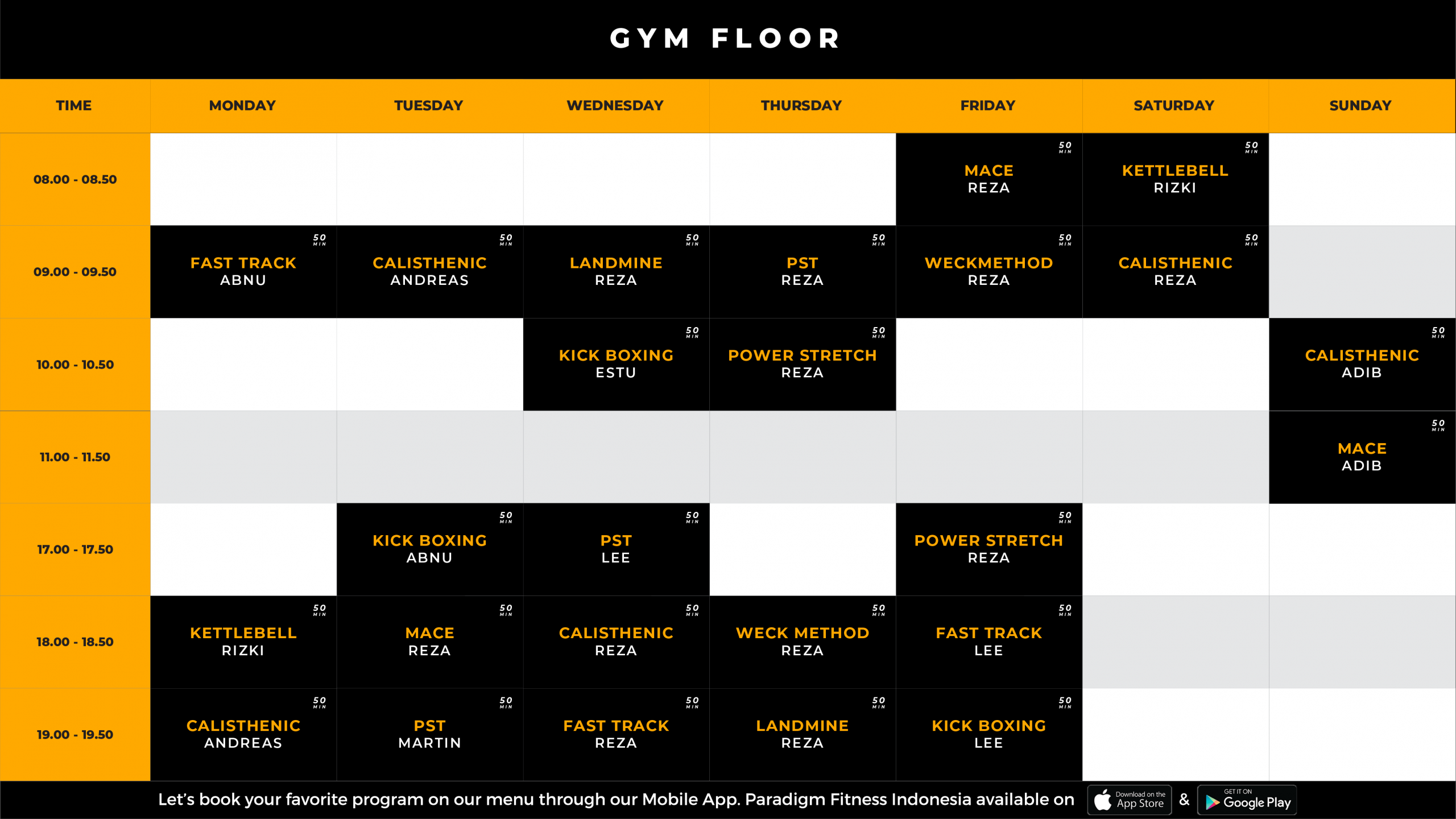 GYM FLOOR

| TIME | MONDAY | TUESDAY | WEDNESDAY | THURSDAY | FRIDAY | SATURDAY | SUNDAY |
|---|---|---|---|---|---|---|---|
| 08.00 - 08.50 | | | | | 50 MIN MACE REZA | 50 MIN KETTLEBELL RIZKI | |
| 09.00 - 09.50 | 50 MIN FAST TRACK ABNU | 50 MIN CALISTHENIC ANDREAS | 50 MIN LANDMINE REZA | 50 MIN PST REZA | 50 MIN WECKMETHOD REZA | 50 MIN CALISTHENIC REZA | |
| 10.00 - 10.50 | | | 50 MIN KICK BOXING ESTU | 50 MIN POWER STRETCH REZA | | | 50 MIN CALISTHENIC ADIB |
| 11.00 - 11.50 | | | | | | | 50 MIN MACE ADIB |
| 17.00 - 17.50 | | 50 MIN KICK BOXING ABNU | 50 MIN PST LEE | | 50 MIN POWER STRETCH REZA | | |
| 18.00 - 18.50 | 50 MIN KETTLEBELL RIZKI | 50 MIN MACE REZA | 50 MIN CALISTHENIC REZA | 50 MIN WECK METHOD REZA | 50 MIN FAST TRACK LEE | | |
| 19.00 - 19.50 | 50 MIN CALISTHENIC ANDREAS | 50 MIN PST MARTIN | 50 MIN FAST TRACK REZA | 50 MIN LANDMINE REZA | 50 MIN KICK BOXING LEE | | |

Let's book your favorite program on our menu through our Mobile App. Paradigm Fitness Indonesia available on Download on the App Store & GET IT ON Google Play